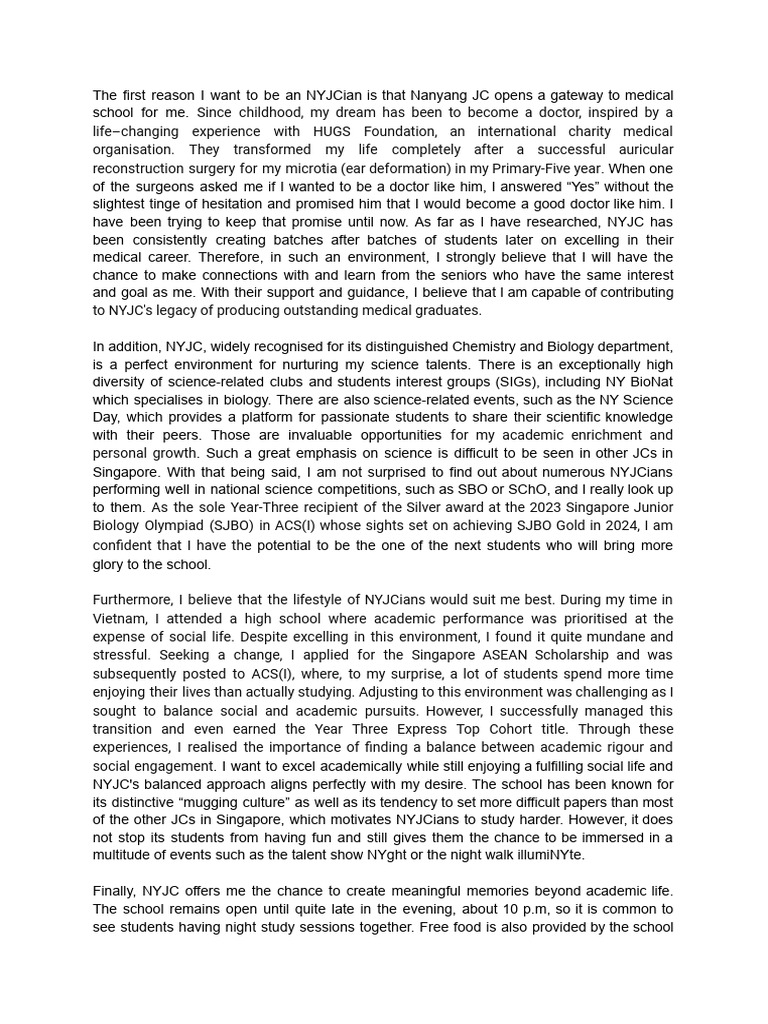 The first reason I want to be an NYJCian is that Nanyang JC opens a gateway to medical school for me. Since childhood, my dream has been to become a doctor, inspired by a life–changing experience with HUGS Foundation, an international charity medical organisation. They transformed my life completely after a successful auricular reconstruction surgery for my microtia (ear deformation) in my Primary-Five year. When one of the surgeons asked me if I wanted to be a doctor like him, I answered "Yes" without the slightest tinge of hesitation and promised him that I would become a good doctor like him. I have been trying to keep that promise until now. As far as I have researched, NYJC has been consistently creating batches after batches of students later on excelling in their medical career. Therefore, in such an environment, I strongly believe that I will have the chance to make connections with and learn from the seniors who have the same interest and goal as me. With their support and guidance, I believe that I am capable of contributing to NYJC's legacy of producing outstanding medical graduates.

In addition, NYJC, widely recognised for its distinguished Chemistry and Biology department, is a perfect environment for nurturing my science talents. There is an exceptionally high diversity of science-related clubs and students interest groups (SIGs), including NY BioNat which specialises in biology. There are also science-related events, such as the NY Science Day, which provides a platform for passionate students to share their scientific knowledge with their peers. Those are invaluable opportunities for my academic enrichment and personal growth. Such a great emphasis on science is difficult to be seen in other JCs in Singapore. With that being said, I am not surprised to find out about numerous NYJCians performing well in national science competitions, such as SBO or SChO, and I really look up to them. As the sole Year-Three recipient of the Silver award at the 2023 Singapore Junior Biology Olympiad (SJBO) in ACS(I) whose sights set on achieving SJBO Gold in 2024, I am confident that I have the potential to be the one of the next students who will bring more glory to the school.

Furthermore, I believe that the lifestyle of NYJCians would suit me best. During my time in Vietnam, I attended a high school where academic performance was prioritised at the expense of social life. Despite excelling in this environment, I found it quite mundane and stressful. Seeking a change, I applied for the Singapore ASEAN Scholarship and was subsequently posted to ACS(I), where, to my surprise, a lot of students spend more time enjoying their lives than actually studying. Adjusting to this environment was challenging as I sought to balance social and academic pursuits. However, I successfully managed this transition and even earned the Year Three Express Top Cohort title. Through these experiences, I realised the importance of finding a balance between academic rigour and social engagement. I want to excel academically while still enjoying a fulfilling social life and NYJC's balanced approach aligns perfectly with my desire. The school has been known for its distinctive "mugging culture" as well as its tendency to set more difficult papers than most of the other JCs in Singapore, which motivates NYJCians to study harder. However, it does not stop its students from having fun and still gives them the chance to be immersed in a multitude of events such as the talent show NYght or the night walk illumiNYte.

Finally, NYJC offers me the chance to create meaningful memories beyond academic life. The school remains open until quite late in the evening, about 10 p.m, so it is common to see students having night study sessions together. Free food is also provided by the school